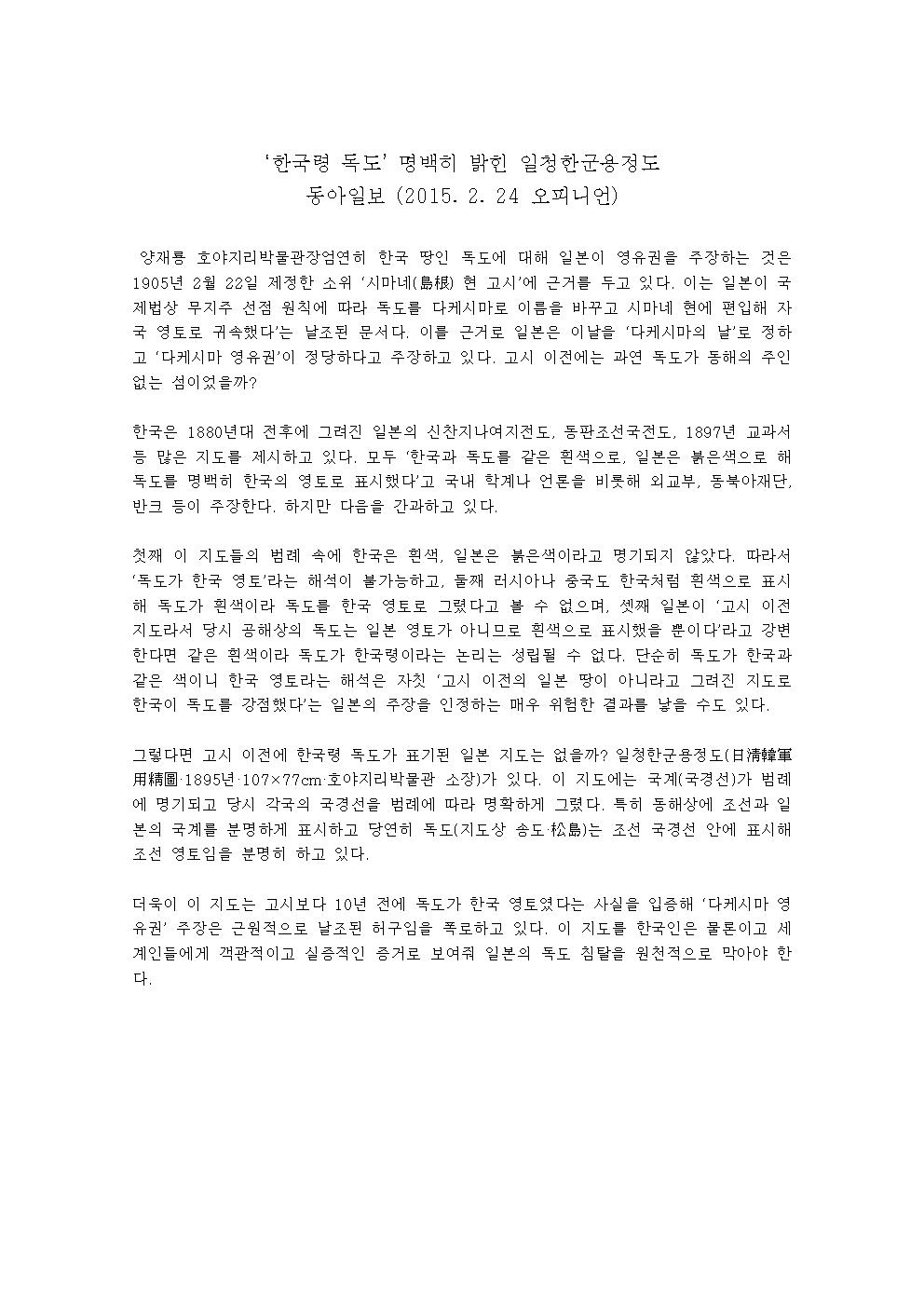 '한국령 독도' 명백히 밝힌 일청한군용정도
동아일보 (2015. 2. 24 오피니언)

양재룡 호야지리박물관장엄연히 한국 땅인 독도에 대해 일본이 영유권을 주장하는 것은 1905년 2월 22일 제정한 소위 '시마네(島根) 현 고시'에 근거를 두고 있다. 이는 일본이 국제법상 무지주 선점 원칙에 따라 독도를 다케시마로 이름을 바꾸고 시마네 현에 편입해 자국 영토로 귀속했다'는 날조된 문서다. 이를 근거로 일본은 이날을 '다케시마의 날'로 정하고 '다케시마 영유권'이 정당하다고 주장하고 있다. 고시 이전에는 과연 독도가 동해의 주인 없는 섬이었을까?

한국은 1880년대 전후에 그려진 일본의 신찬지나여지전도, 동판조선국전도, 1897년 교과서 등 많은 지도를 제시하고 있다. 모두 '한국과 독도를 같은 흰색으로, 일본은 붉은색으로 해 독도를 명백히 한국의 영토로 표시했다'고 국내 학계나 언론을 비롯해 외교부, 동북아재단, 반크 등이 주장한다. 하지만 다음을 간과하고 있다.

첫째 이 지도들의 범례 속에 한국은 흰색, 일본은 붉은색이라고 명기되지 않았다. 따라서 '독도가 한국 영토'라는 해석이 불가능하고, 둘째 러시아나 중국도 한국처럼 흰색으로 표시해 독도가 흰색이라 독도를 한국 영토로 그렸다고 볼 수 없으며, 셋째 일본이 '고시 이전 지도라서 당시 공해상의 독도는 일본 영토가 아니므로 흰색으로 표시했을 뿐이다'라고 강변한다면 같은 흰색이라 독도가 한국령이라는 논리는 성립될 수 없다. 단순히 독도가 한국과 같은 색이니 한국 영토라는 해석은 자칫 '고시 이전의 일본 땅이 아니라고 그려진 지도로 한국이 독도를 강점했다'는 일본의 주장을 인정하는 매우 위험한 결과를 낳을 수도 있다.

그렇다면 고시 이전에 한국령 독도가 표기된 일본 지도는 없을까? 일청한군용정도(日淸韓軍用精圖·1895년·107×77cm·호야지리박물관 소장)가 있다. 이 지도에는 국계(국경선)가 범례에 명기되고 당시 각국의 국경선을 범례에 따라 명확하게 그렸다. 특히 동해상에 조선과 일본의 국계를 분명하게 표시하고 당연히 독도(지도상 송도·松島)는 조선 국경선 안에 표시해 조선 영토임을 분명히 하고 있다.

더욱이 이 지도는 고시보다 10년 전에 독도가 한국 영토였다는 사실을 입증해 '다케시마 영유권' 주장은 근원적으로 날조된 허구임을 폭로하고 있다. 이 지도를 한국인은 물론이고 세계인들에게 객관적이고 실증적인 증거로 보여줘 일본의 독도 침탈을 원천적으로 막아야 한다.